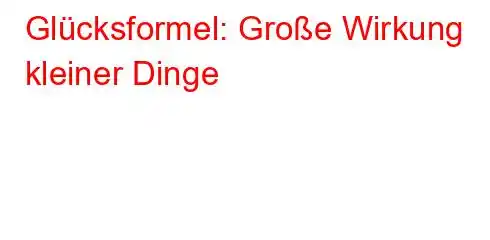 Glücksformel: Große Wirkung kleiner Dinge